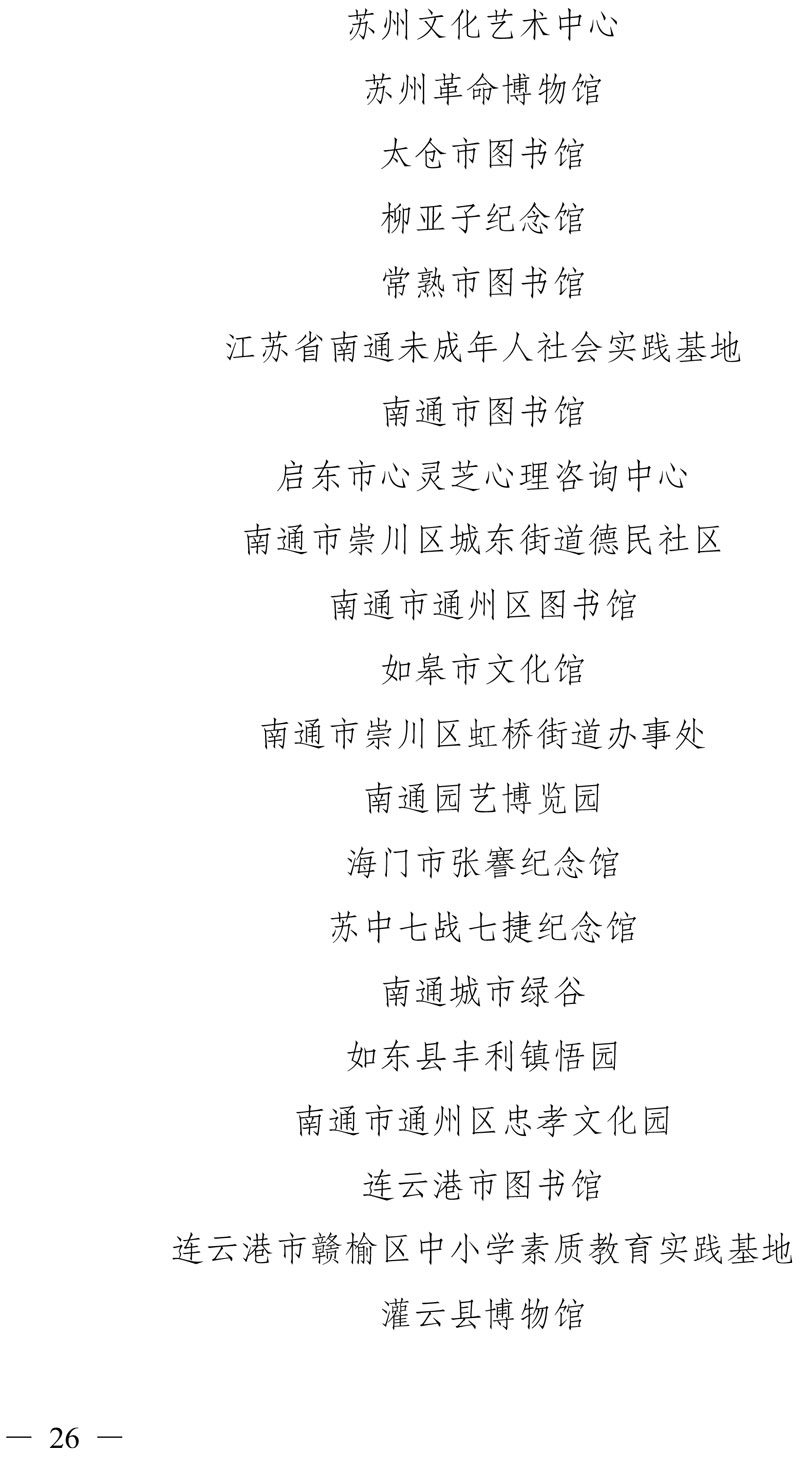 苏州文化艺术中心

苏州革命博物馆

太仓市图书馆

柳亚子纪念馆

常熟市图书馆

江苏省南通未成年人社会实践基地

南通市图书馆

启东市心灵芝心理咨询中心

南通市崇川区城东街道德民社区

南通市通州区图书馆

如皋市文化馆

南通市崇川区虹桥街道办事处

南通园艺博览园

海门市张謇纪念馆

苏中七战七捷纪念馆

南通城市绿谷

如东县丰利镇悟园

南通市通州区忠孝文化园

连云港市图书馆

连云港市赣榆区中小学素质教育实践基地

灌云县博物馆

— 26 —